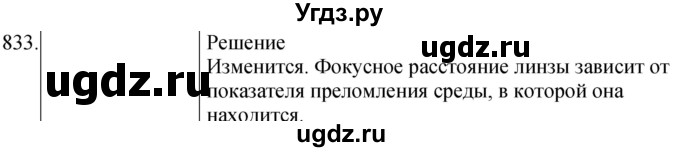 Угдз.ру

833.

ugdz.ru

Решение

ugdz.ru

Изменится. Фокусное расстояние линзы зависит от показателя преломления среды, в которой она находится.

ugdz.ru